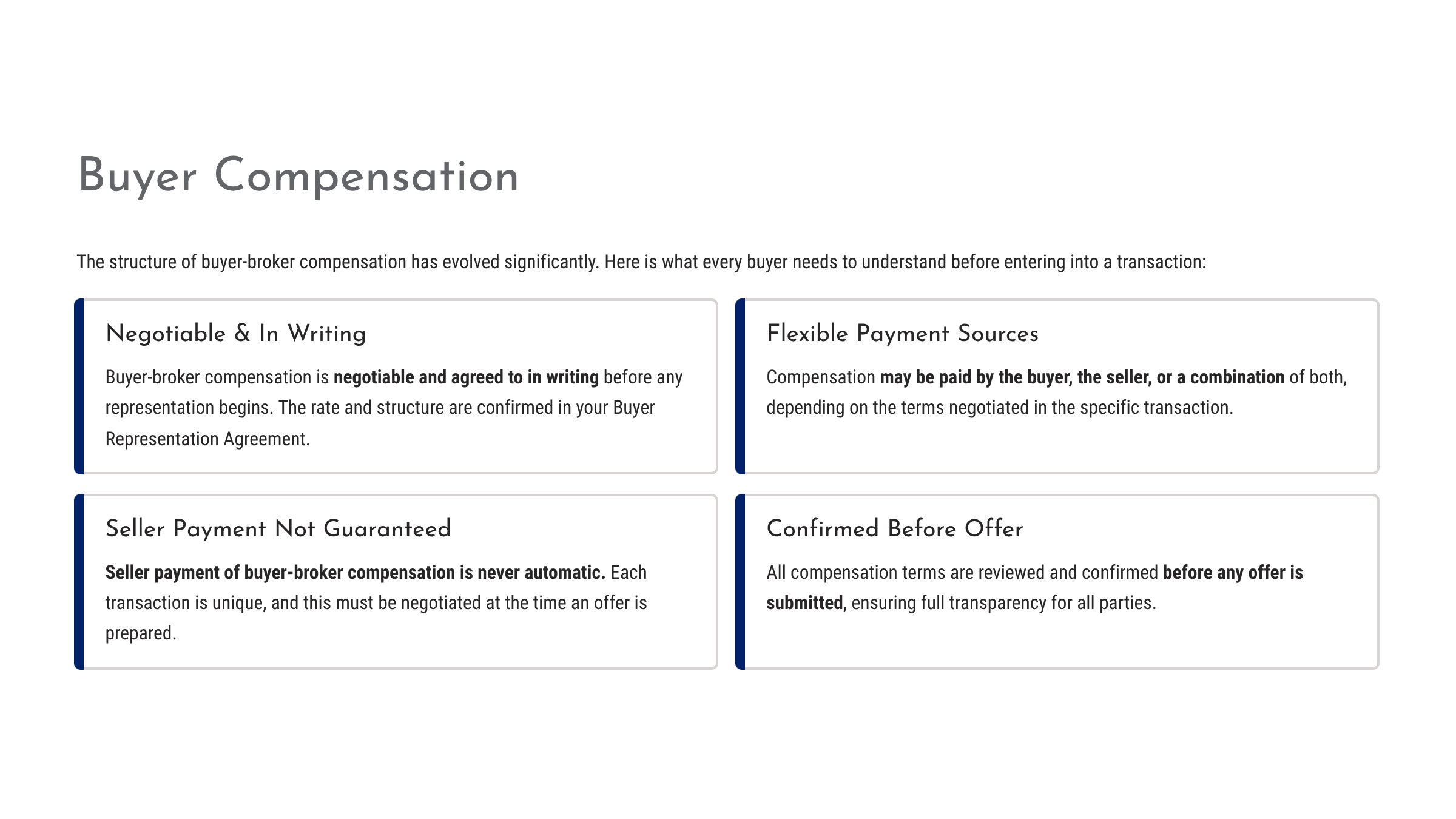 Buyer Compensation

The structure of buyer-broker compensation has evolved significantly. Here is what every buyer needs to understand before entering into a transaction:

Negotiable & In Writing

Buyer-broker compensation is negotiable and agreed to in writing before any representation begins. The rate and structure are confirmed in your Buyer Representation Agreement.

Flexible Payment Sources

Compensation may be paid by the buyer, the seller, or a combination of both, depending on the terms negotiated in the specific transaction.

Seller Payment Not Guaranteed

Seller payment of buyer-broker compensation is never automatic. Each transaction is unique, and this must be negotiated at the time an offer is prepared.

Confirmed Before Offer

All compensation terms are reviewed and confirmed before any offer is submitted, ensuring full transparency for all parties.